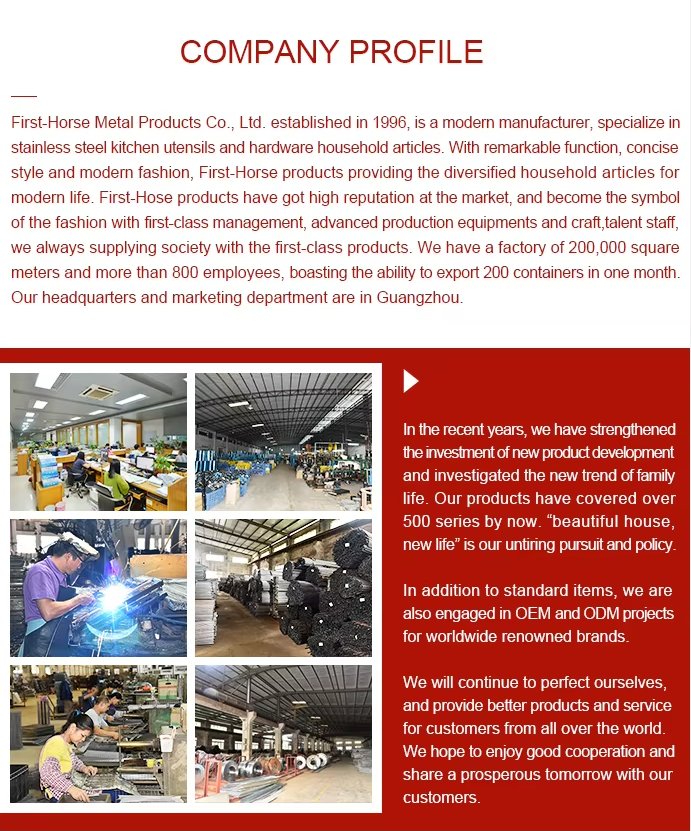 COMPANY PROFILE

First-Horse Metal Products Co., Ltd. established in 1996, is a modern manufacturer, specialize in stainless steel kitchen utensils and hardware household articles. With remarkable function, concise style and modern fashion, First-Horse products providing the diversified household articles for modern life. First-Hose products have got high reputation at the market, and become the symbol of the fashion with first-class management, advanced production equipments and craft,talent staff, we always supplying society with the first-class products. We have a factory of 200,000 square meters and more than 800 employees, boasting the ability to export 200 containers in one month. Our headquarters and marketing department are in Guangzhou.

In the recent years, we have strengthened the investment of new product development and investigated the new trend of family life. Our products have covered over 500 series by now. “beautiful house, new life” is our untiring pursuit and policy.

In addition to standard items, we are also engaged in OEM and ODM projects for worldwide renowned brands.

We will continue to perfect ourselves, and provide better products and service for customers from all over the world. We hope to enjoy good cooperation and share a prosperous tomorrow with our customers.